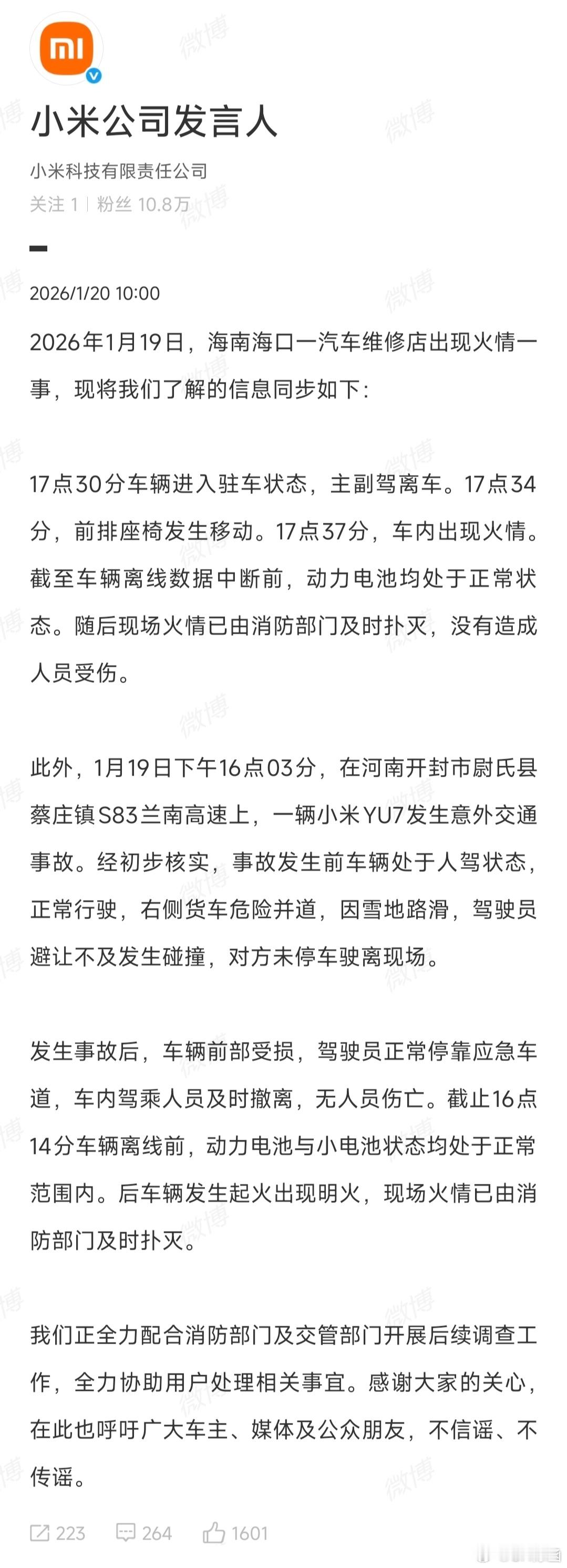 mi

小米公司发言人

小米科技有限责任公司

关注 1 | 粉丝 10.8万

2026/1/20 10:00

2026年1月19日，海南海口一汽车维修店出现火情一事，现将我们了解的信息同步如下：

17点30分车辆进入驻车状态，主副驾离车。17点34分，前排座椅发生移动。17点37分，车内出现火情。截至车辆离线数据中断前，动力电池均处于正常状态。随后现场火情已由消防部门及时扑灭，没有造成人员受伤。

此外，1月19日下午16点03分，在河南开封市尉氏县蔡庄镇S83兰南高速上，一辆小米YU7发生意外交通事故。经初步核实，事故发生前车辆处于人驾状态，正常行驶，右侧货车危险并道，因雪地路滑，驾驶员避让不及发生碰撞，对方未停车驶离现场。

发生事故后，车辆前部受损，驾驶员正常停靠应急车道，车内驾乘人员及时撤离，无人员伤亡。截止16点14分车辆离线前，动力电池与小电池状态均处于正常范围内。后车辆发生起火出现明火，现场火情已由消防部门及时扑灭。

我们正全力配合消防部门及交管部门开展后续调查工作，全力协助用户处理相关事宜。感谢大家的关心，在此也呼吁广大车主、媒体及公众朋友，不信谣、不传谣。

223 264 1601

微博